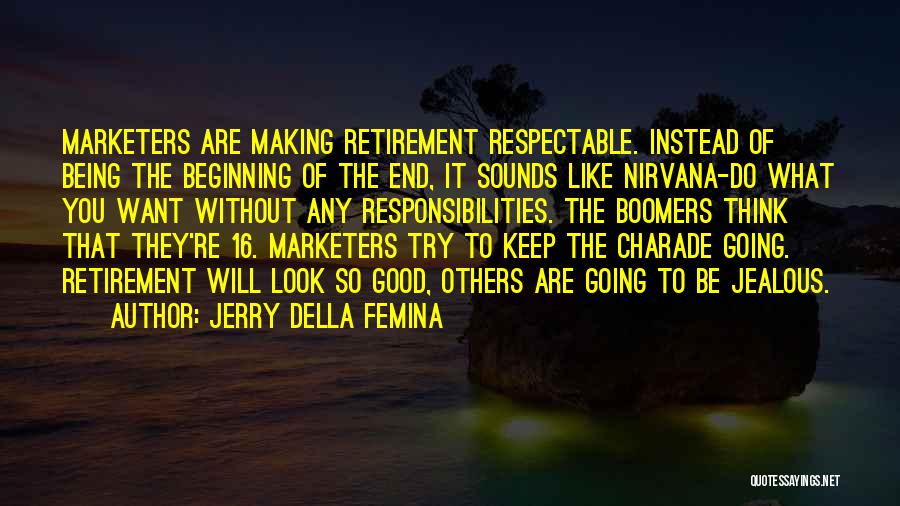 MARKETERS ARE MAKING RETIREMENT RESPECTABLE. INSTEAD OF BEING THE BEGINNING OF THE END, IT SOUNDS LIKE NIRVANA-DO WHAT YOU WANT WITHOUT ANY RESPONSIBILITIES. THE BOOMERS THINK THAT THEY'RE 16. MARKETERS TRY TO KEEP THE CHARADE GOING. RETIREMENT WILL LOOK SO GOOD, OTHERS ARE GOING TO BE JEALOUS.

AUTHOR: JERRY DELLA FEMINA

QUOTESSAYINGS.NET